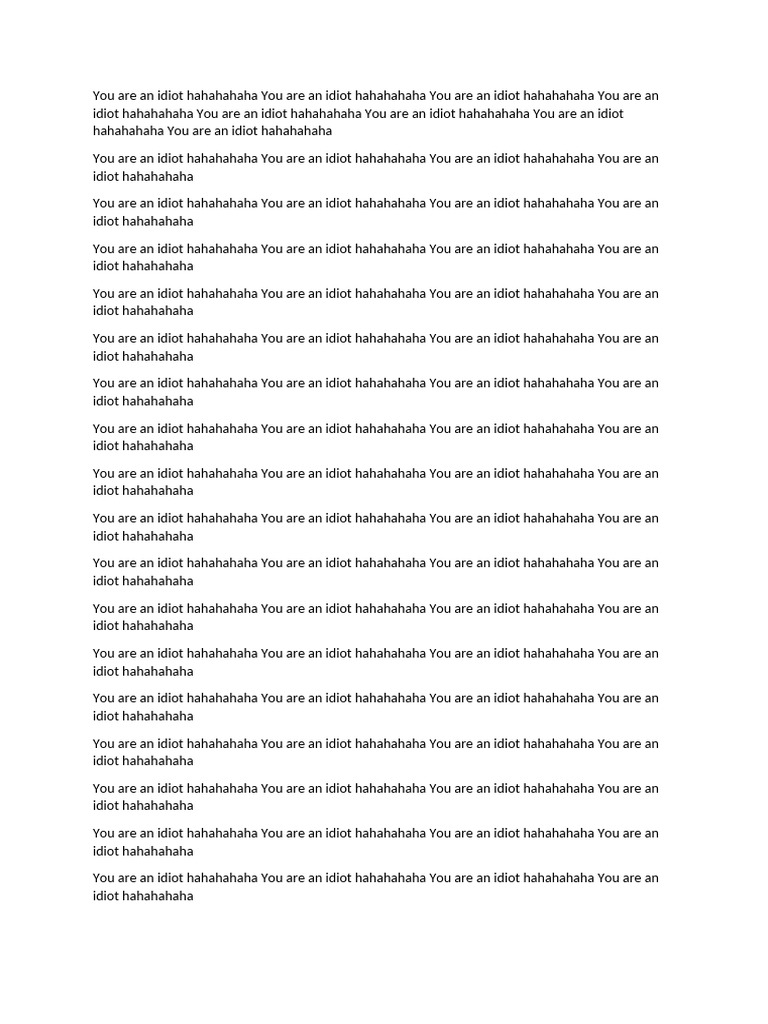 You are an idiot hahahahaha You are an idiot hahahahaha You are an idiot hahahahaha You are an idiot hahahahaha You are an idiot hahahahaha You are an idiot hahahahaha You are an idiot hahahahaha You are an idiot hahahahaha

You are an idiot hahahahaha You are an idiot hahahahaha You are an idiot hahahahaha You are an idiot hahahahaha

You are an idiot hahahahaha You are an idiot hahahahaha You are an idiot hahahahaha You are an idiot hahahahaha

You are an idiot hahahahaha You are an idiot hahahahaha You are an idiot hahahahaha You are an idiot hahahahaha

You are an idiot hahahahaha You are an idiot hahahahaha You are an idiot hahahahaha You are an idiot hahahahaha

You are an idiot hahahahaha You are an idiot hahahahaha You are an idiot hahahahaha You are an idiot hahahahaha

You are an idiot hahahahaha You are an idiot hahahahaha You are an idiot hahahahaha You are an idiot hahahahaha

You are an idiot hahahahaha You are an idiot hahahahaha You are an idiot hahahahaha You are an idiot hahahahaha

You are an idiot hahahahaha You are an idiot hahahahaha You are an idiot hahahahaha You are an idiot hahahahaha

You are an idiot hahahahaha You are an idiot hahahahaha You are an idiot hahahahaha You are an idiot hahahahaha

You are an idiot hahahahaha You are an idiot hahahahaha You are an idiot hahahahaha You are an idiot hahahahaha

You are an idiot hahahahaha You are an idiot hahahahaha You are an idiot hahahahaha You are an idiot hahahahaha

You are an idiot hahahahaha You are an idiot hahahahaha You are an idiot hahahahaha You are an idiot hahahahaha

You are an idiot hahahahaha You are an idiot hahahahaha You are an idiot hahahahaha You are an idiot hahahahaha

You are an idiot hahahahaha You are an idiot hahahahaha You are an idiot hahahahaha You are an idiot hahahahaha

You are an idiot hahahahaha You are an idiot hahahahaha You are an idiot hahahahaha You are an idiot hahahahaha

You are an idiot hahahahaha You are an idiot hahahahaha You are an idiot hahahahaha You are an idiot hahahahaha

You are an idiot hahahahaha You are an idiot hahahahaha You are an idiot hahahahaha You are an idiot hahahahaha